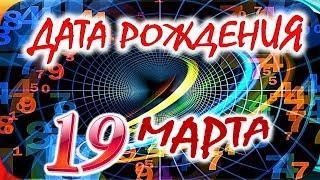 ДАТА РОЖДЕНИЯ
19 МАРТА